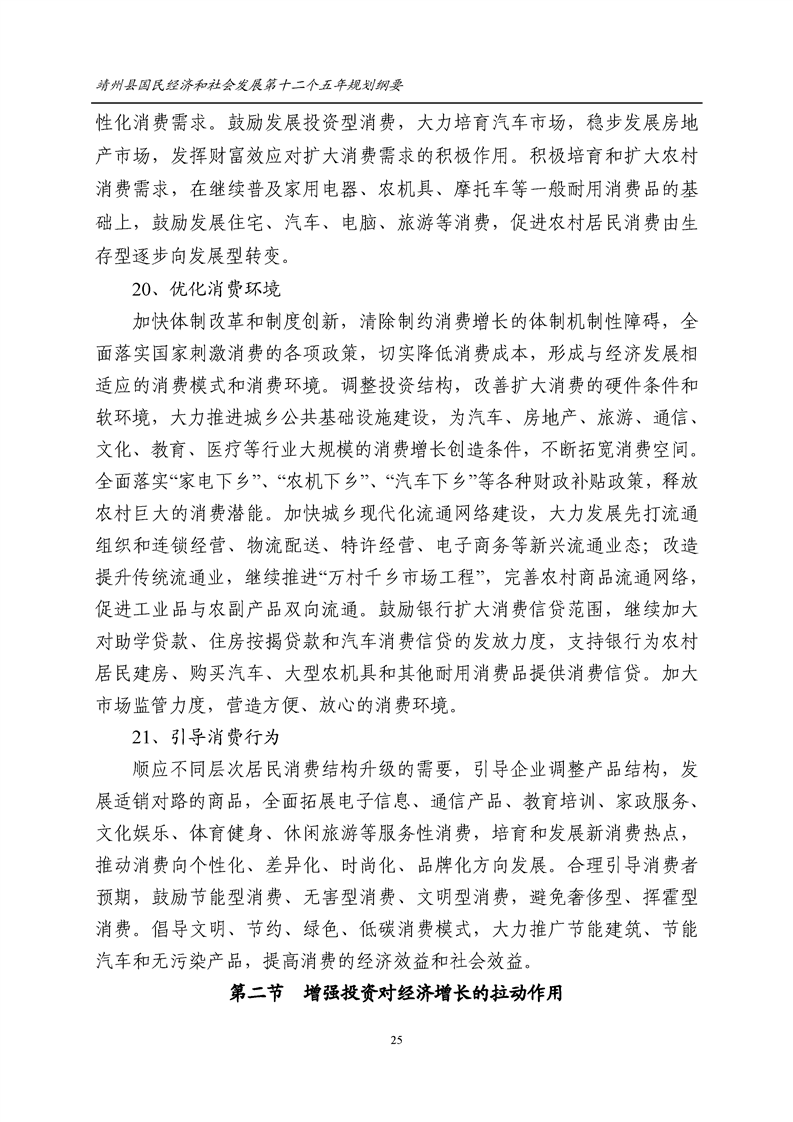 靖州县国民经济和社会发展第十二个五年规划纲要

性化消费需求。鼓励发展投资型消费，大力培育汽车市场，稳步发展房地产市场，发挥财富效应对扩大消费需求的积极作用。积极培育和扩大农村消费需求，在继续普及家用电器、农机具、摩托车等一般耐用消费品的基础上，鼓励发展住宅、汽车、电脑、旅游等消费，促进农村居民消费由生存型逐步向发展型转变。

20、优化消费环境

加快体制改革和制度创新，清除制约消费增长的体制机制性障碍，全面落实国家刺激消费的各项政策，切实降低消费成本，形成与经济发展相适应的消费模式和消费环境。调整投资结构，改善扩大消费的硬件条件和软环境，大力推进城乡公共基础设施建设，为汽车、房地产、旅游、通信、文化、教育、医疗等行业大规模的消费增长创造条件，不断拓宽消费空间。全面落实“家电下乡”、“农机下乡”、“汽车下乡”等各种财政补贴政策，释放农村巨大的消费潜能。加快城乡现代化流通网络建设，大力发展先打流通组织和连锁经营、物流配送、特许经营、电子商务等新兴流通业态；改造提升传统流通业，继续推进“万村千乡市场工程”，完善农村商品流通网络，促进工业品与农副产品双向流通。鼓励银行扩大消费信贷范围，继续加大对助学贷款、住房按揭贷款和汽车消费信贷的发放力度，支持银行为农村居民建房、购买汽车、大型农机具和其他耐用消费品提供消费信贷。加大市场监管力度，营造方便、放心的消费环境。

21、引导消费行为

顺应不同层次居民消费结构升级的需要，引导企业调整产品结构，发展适销对路的商品，全面拓展电子信息、通信产品、教育培训、家政服务、文化娱乐、体育健身、休闲旅游等服务性消费，培育和发展新消费热点，推动消费向个性化、差异化、时尚化、品牌化方向发展。合理引导消费者预期，鼓励节能型消费、无害型消费、文明型消费，避免奢侈型、挥霍型消费。倡导文明、节约、绿色、低碳消费模式，大力推广节能建筑、节能汽车和无污染产品，提高消费的经济效益和社会效益。

第二节　增强投资对经济增长的拉动作用

25